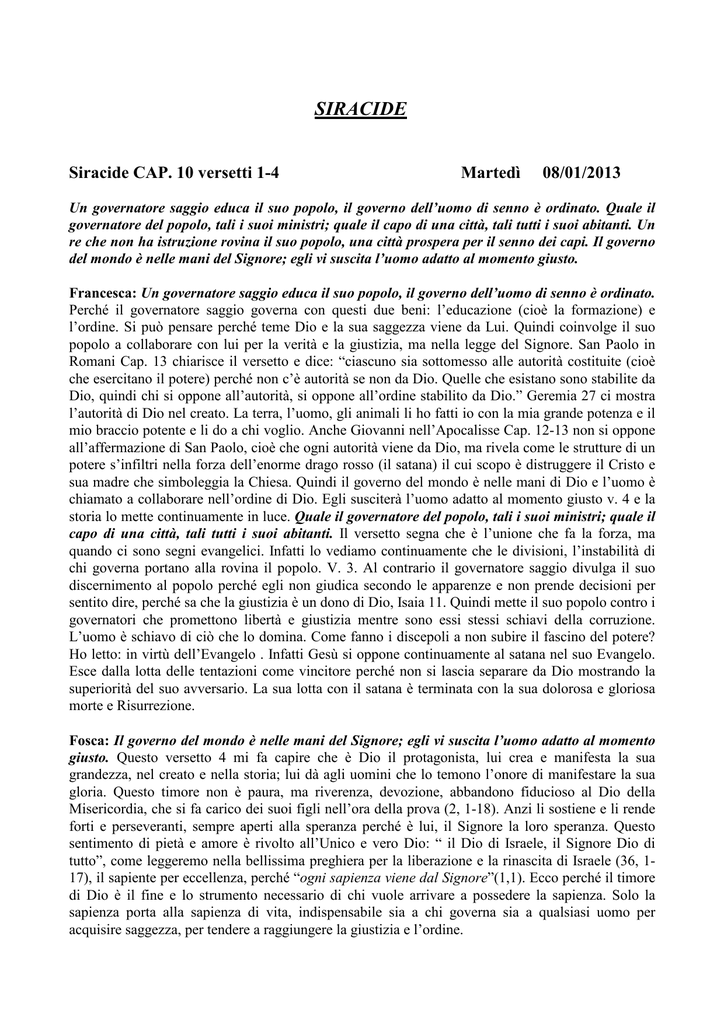 SIRACIDE

Siracide CAP. 10 versetti 1-4 Martedì 08/01/2013

Un governatore saggio educa il suo popolo, il governo dell'uomo di senno è ordinato. Quale il governatore del popolo, tali i suoi ministri; quale il capo di una città, tali tutti i suoi abitanti. Un re che non ha istruzione rovina il suo popolo, una città prospera per il senno dei capi. Il governo del mondo è nelle mani del Signore; egli vi suscita l'uomo adatto al momento giusto.

Francesca: Un governatore saggio educa il suo popolo, il governo dell'uomo di senno è ordinato. Perché il governatore saggio governa con questi due beni: l'educazione (cioè la formazione) e l'ordine. Si può pensare perché teme Dio e la sua saggezza viene da Lui. Quindi coinvolge il suo popolo a collaborare con lui per la verità e la giustizia, ma nella legge del Signore. San Paolo in Romani Cap. 13 chiarisce il versetto e dice: "ciascuno sia sottomesso alle autorità costituite (cioè che esercitano il potere) perché non c'è autorità se non da Dio. Quelle che esistano sono stabilite da Dio, quindi chi si oppone all'autorità, si oppone all'ordine stabilito da Dio." Geremia 27 ci mostra l'autorità di Dio nel creato. La terra, l'uomo, gli animali li ho fatti io con la mia grande potenza e il mio braccio potente e li do a chi voglio. Anche Giovanni nell'Apocalisse Cap. 12-13 non si oppone all'affermazione di San Paolo, cioè che ogni autorità viene da Dio, ma rivela come le strutture di un potere s'infiltri nella forza dell'enorme drago rosso (il satana) il cui scopo è distruggere il Cristo e sua madre che simboleggia la Chiesa. Quindi il governo del mondo è nelle mani di Dio e l'uomo è chiamato a collaborare nell'ordine di Dio. Egli susciterà l'uomo adatto al momento giusto v. 4 e la storia lo mette continuamente in luce. Quale il governatore del popolo, tali i suoi ministri; quale il capo di una città, tali tutti i suoi abitanti. Il versetto segna che è l'unione che fa la forza, ma quando ci sono segni evangelici. Infatti lo vediamo continuamente che le divisioni, l'instabilità di chi governa portano alla rovina il popolo. V. 3. Al contrario il governatore saggio divulga il suo discernimento al popolo perché egli non giudica secondo le apparenze e non prende decisioni per sentito dire, perché sa che la giustizia è un dono di Dio, Isaia 11. Quindi mette il suo popolo contro i governatori che promettono libertà e giustizia mentre sono essi stessi schiavi della corruzione. L'uomo è schiavo di ciò che lo domina. Come fanno i discepoli a non subire il fascino del potere? Ho letto: in virtù dell'Evangelo . Infatti Gesù si oppone continuamente al satana nel suo Evangelo. Esce dalla lotta delle tentazioni come vincitore perché non si lascia separare da Dio mostrando la superiorità del suo avversario. La sua lotta con il satana è terminata con la sua dolorosa e gloriosa morte e Risurrezione.

Fosca: Il governo del mondo è nelle mani del Signore; egli vi suscita l'uomo adatto al momento giusto. Questo versetto 4 mi fa capire che è Dio il protagonista, lui crea e manifesta la sua grandezza, nel creato e nella storia; lui dà agli uomini che lo temono l'onore di manifestare la sua gloria. Questo timore non è paura, ma riverenza, devozione, abbandono fiducioso al Dio della Misericordia, che si fa carico dei suoi figli nell'ora della prova (2, 1-18). Anzi li sostiene e li rende forti e perseveranti, sempre aperti alla speranza perché è lui, il Signore la loro speranza. Questo sentimento di pietà e amore è rivolto all'Unico e vero Dio: " il Dio di Israele, il Signore Dio di tutto", come leggeremo nella bellissima preghiera per la liberazione e la rinascita di Israele (36, 1-17), il sapiente per eccellenza, perché "ogni sapienza viene dal Signore"(1,1). Ecco perché il timore di Dio è il fine e lo strumento necessario di chi vuole arrivare a possedere la sapienza. Solo la sapienza porta alla sapienza di vita, indispensabile sia a chi governa sia a qualsiasi uomo per acquisire saggezza, per tendere a raggiungere la giustizia e l'ordine.